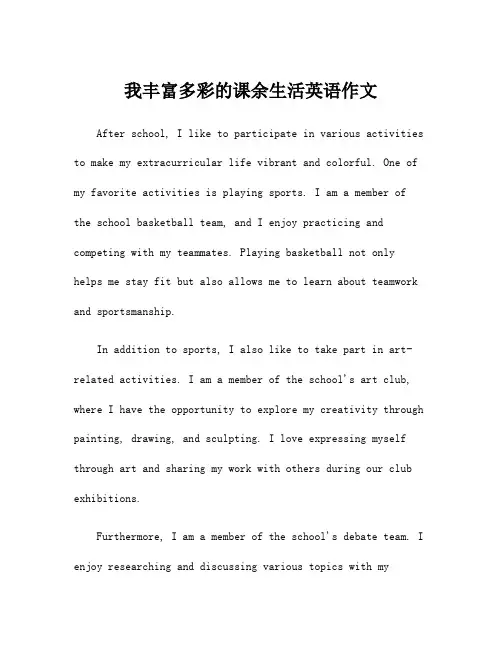 我丰富多彩的课余生活英语作文

After school, I like to participate in various activities to make my extracurricular life vibrant and colorful. One of my favorite activities is playing sports. I am a member of the school basketball team, and I enjoy practicing and competing with my teammates. Playing basketball not only helps me stay fit but also allows me to learn about teamwork and sportsmanship.

In addition to sports, I also like to take part in art-related activities. I am a member of the school's art club, where I have the opportunity to explore my creativity through painting, drawing, and sculpting. I love expressing myself through art and sharing my work with others during our club exhibitions.

Furthermore, I am a member of the school's debate team. I enjoy researching and discussing various topics with my